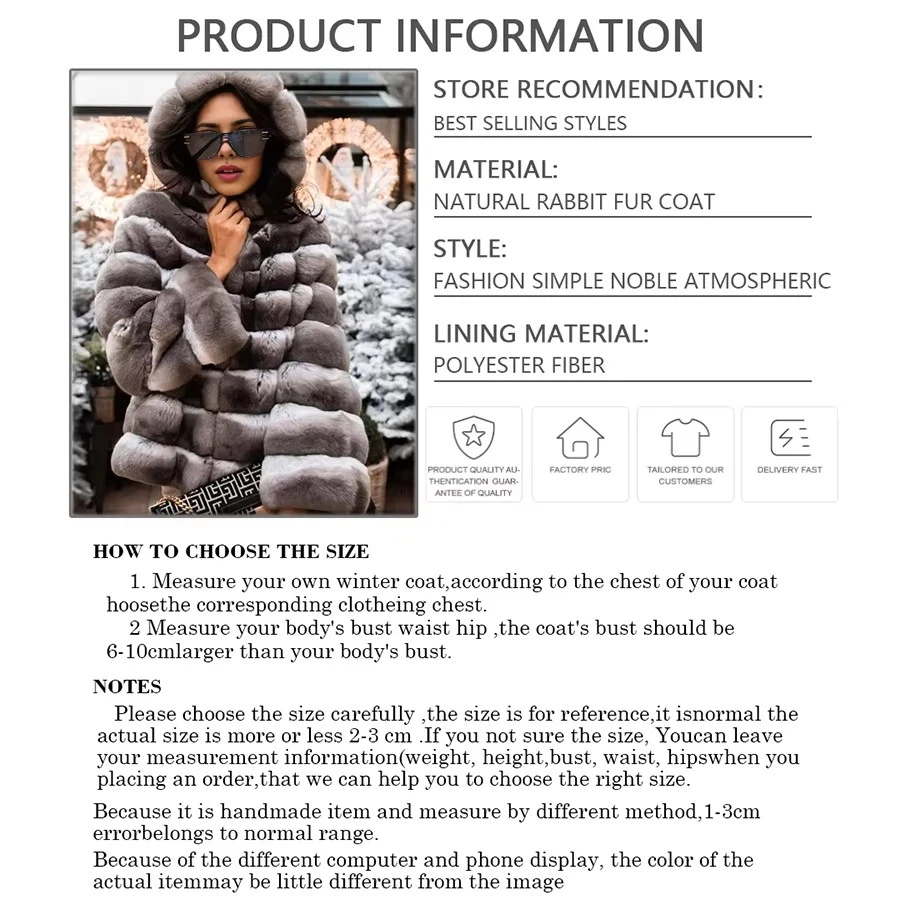 PRODUCT INFORMATION

STORE RECOMMENDATION:
BEST SELLING STYLES

MATERIAL:
NATURAL RABBIT FUR COAT

STYLE:
FASHION SIMPLE NOBLE ATMOSPHERIC

LINING MATERIAL:
POLYESTER FIBER

PRODUCT QUALITY AUTHENTICATION GUARANTEE OF QUALITY

FACTORY PRIC

TAILORED TO OUR CUSTOMERS

DELIVERY FAST

HOW TO CHOOSE THE SIZE

1. Measure your own winter coat,according to the chest of your coat hoosethe corresponding clotheing chest.

2 Measure your body's bust waist hip ,the coat's bust should be 6-10cmlarger than your body's bust.

NOTES

Please choose the size carefully ,the size is for reference,it isnormal the actual size is more or less 2-3 cm .If you not sure the size, Youcan leave your measurement information(weight, height,bust, waist, hipswhen you placing an order,that we can help you to choose the right size.

Because it is handmade item and measure by different method,1-3cm errorbelongs to normal range.

Because of the different computer and phone display, the color of the actual itemmay be little different from the image